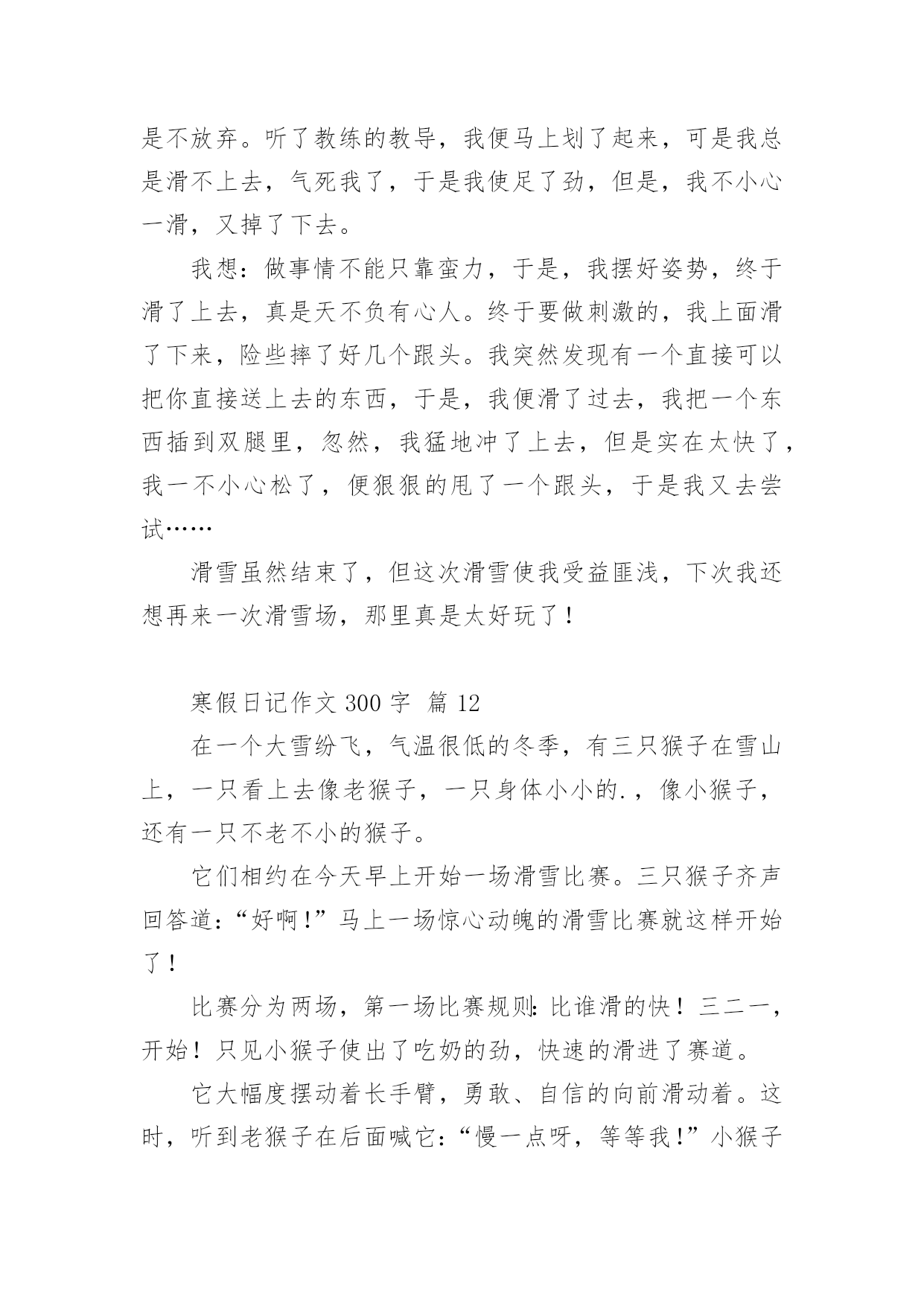 是不放弃。听了教练的教导，我便马上划了起来，可是我总是滑不上去，气死我了，于是我使足了劲，但是，我不小心一滑，又掉了下去。

我想：做事情不能只靠蛮力，于是，我摆好姿势，终于滑了上去，真是天不负有心人。终于要做刺激的，我上面滑了下来，险些摔了好几个跟头。我突然发现有一个直接可以把你直接送上去的东西，于是，我便滑了过去，我把一个东西插到双腿里，忽然，我猛地冲了上去，但是实在太快了，我一不小心松了，便狠狠的甩了一个跟头，于是我又去尝试……

滑雪虽然结束了，但这次滑雪使我受益匪浅，下次我还想再来一次滑雪场，那里真是太好玩了！

寒假日记作文 300 字 篇 12

在一个大雪纷飞，气温很低的冬季，有三只猴子在雪山上，一只看上去像老猴子，一只身体小小的.，像小猴子，还有一只不老不小的猴子。

它们相约在今天早上开始一场滑雪比赛。三只猴子齐声回答道：“好啊！”马上一场惊心动魄的滑雪比赛就这样开始了！

比赛分为两场，第一场比赛规则：比谁滑的快！三二一，开始！只见小猴子使出了吃奶的劲，快速的滑进了赛道。

它大幅度摆动着长手臂，勇敢、自信的向前滑动着。这时，听到老猴子在后面喊它：“慢一点呀，等等我！”小猴子